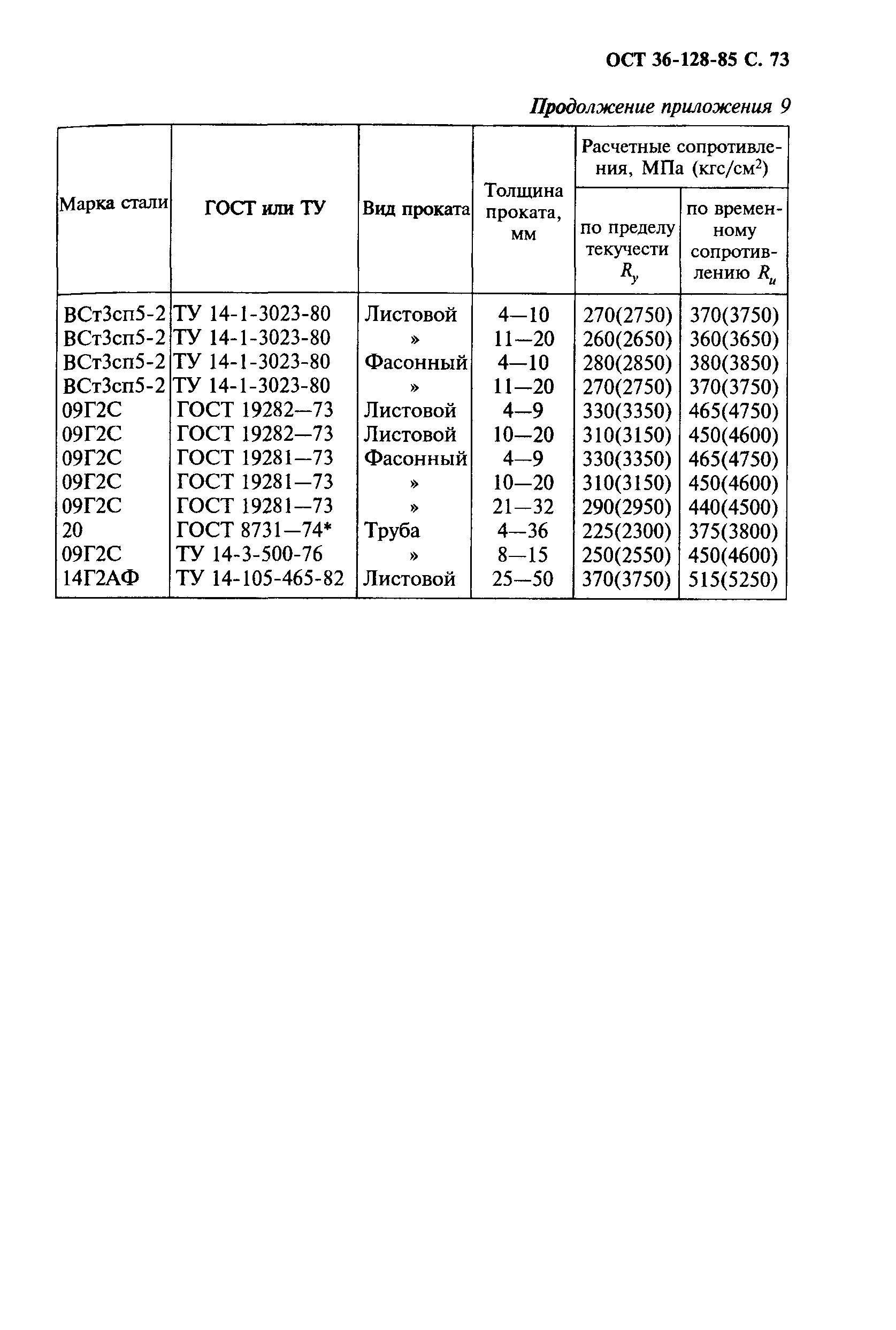 ОСТ 36-128-85 С. 73

Продолжение приложения 9

| Марка стали | ГОСТ или ТУ | Вид проката | Толщина проката, мм | Расчетные сопротивления, МПа (кгс/см$^2$) по пределу текучести $R_y$ | Расчетные сопротивления, МПа (кгс/см$^2$) по временному сопротивлению $R_u$ |
|---|---|---|---|---|---|
| ВСт3сп5-2 | ТУ 14-1-3023-80 | Листовой | 4—10 | 270(2750) | 370(3750) |
| ВСт3сп5-2 | ТУ 14-1-3023-80 | » | 11—20 | 260(2650) | 360(3650) |
| ВСт3сп5-2 | ТУ 14-1-3023-80 | Фасонный | 4—10 | 280(2850) | 380(3850) |
| ВСт3сп5-2 | ТУ 14-1-3023-80 | » | 11—20 | 270(2750) | 370(3750) |
| 09Г2С | ГОСТ 19282—73 | Листовой | 4—9 | 330(3350) | 465(4750) |
| 09Г2С | ГОСТ 19282—73 | Листовой | 10—20 | 310(3150) | 450(4600) |
| 09Г2С | ГОСТ 19281—73 | Фасонный | 4—9 | 330(3350) | 465(4750) |
| 09Г2С | ГОСТ 19281—73 | » | 10—20 | 310(3150) | 450(4600) |
| 09Г2С | ГОСТ 19281—73 | » | 21—32 | 290(2950) | 440(4500) |
| 20 | ГОСТ 8731—74* | Труба | 4—36 | 225(2300) | 375(3800) |
| 09Г2С | ТУ 14-3-500-76 | » | 8—15 | 250(2550) | 450(4600) |
| 14Г2АФ | ТУ 14-105-465-82 | Листовой | 25—50 | 370(3750) | 515(5250) |